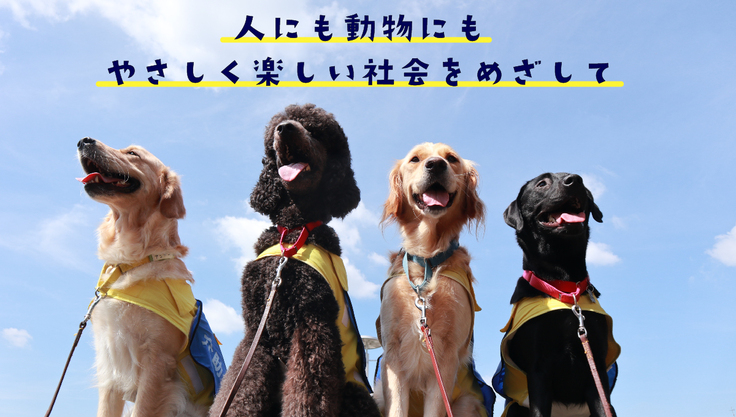 人にも動物にも
やさしく楽しい社会をめざして